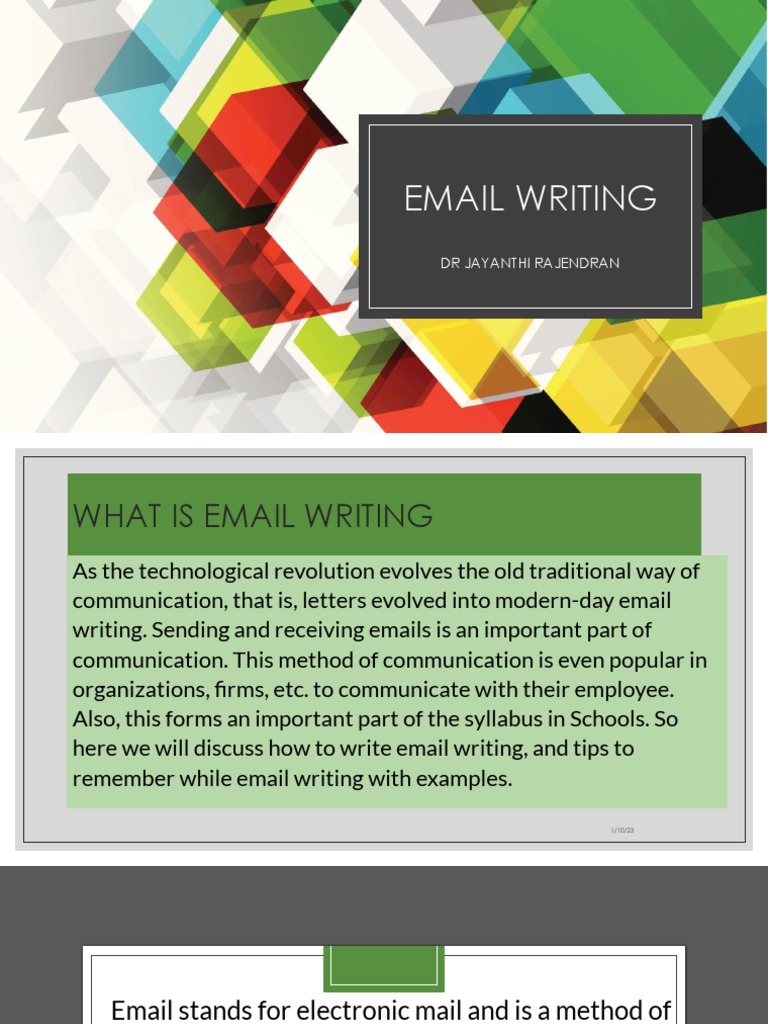 EMAIL WRITING

DR JAYANTHI RAJENDRAN

WHAT IS EMAIL WRITING

As the technological revolution evolves the old traditional way of communication, that is, letters evolved into modern-day email writing. Sending and receiving emails is an important part of communication. This method of communication is even popular in organizations, firms, etc. to communicate with their employee. Also, this forms an important part of the syllabus in Schools. So here we will discuss how to write email writing, and tips to remember while email writing with examples.

1/10/23

Email stands for electronic mail and is a method of